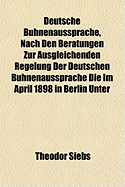 Deutsche Buhnenaussprache, Nach Den Beratungen Zur Ausgleichenden Regelung Der Deutschen Buhnenaussprache Die Im April 1898 in Berlin Unter

Theodor Siebs